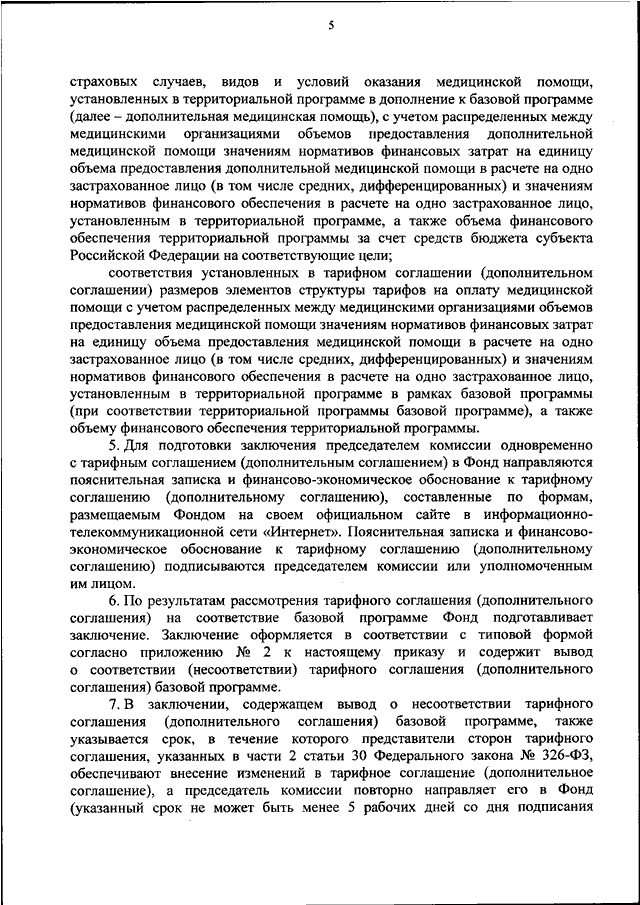 5

страховых случаев, видов и условий оказания медицинской помощи, установленных в территориальной программе в дополнение к базовой программе (далее – дополнительная медицинская помощь), с учетом распределенных между медицинскими организациями объемов предоставления дополнительной медицинской помощи значениям нормативов финансовых затрат на единицу объема предоставления дополнительной медицинской помощи в расчете на одно застрахованное лицо (в том числе средних, дифференцированных) и значениям нормативов финансового обеспечения в расчете на одно застрахованное лицо, установленным в территориальной программе, а также объема финансового обеспечения территориальной программы за счет средств бюджета субъекта Российской Федерации на соответствующие цели;

соответствия установленных в тарифном соглашении (дополнительном соглашении) размеров элементов структуры тарифов на оплату медицинской помощи с учетом распределенных между медицинскими организациями объемов предоставления медицинской помощи значениям нормативов финансовых затрат на единицу объема предоставления медицинской помощи в расчете на одно застрахованное лицо (в том числе средних, дифференцированных) и значениям нормативов финансового обеспечения в расчете на одно застрахованное лицо, установленным в территориальной программе в рамках базовой программы (при соответствии территориальной программы базовой программе), а также объему финансового обеспечения территориальной программы.

5. Для подготовки заключения председателем комиссии одновременно с тарифным соглашением (дополнительным соглашением) в Фонд направляются пояснительная записка и финансово-экономическое обоснование к тарифному соглашению (дополнительному соглашению), составленные по формам, размещаемым Фондом на своем официальном сайте в информационно-телекоммуникационной сети «Интернет». Пояснительная записка и финансово-экономическое обоснование к тарифному соглашению (дополнительному соглашению) подписываются председателем комиссии или уполномоченным им лицом.

6. По результатам рассмотрения тарифного соглашения (дополнительного соглашения) на соответствие базовой программе Фонд подготавливает заключение. Заключение оформляется в соответствии с типовой формой согласно приложению № 2 к настоящему приказу и содержит вывод о соответствии (несоответствии) тарифного соглашения (дополнительного соглашения) базовой программе.

7. В заключении, содержащем вывод о несоответствии тарифного соглашения (дополнительного соглашения) базовой программе, также указывается срок, в течение которого представители сторон тарифного соглашения, указанных в части 2 статьи 30 Федерального закона № 326-ФЗ, обеспечивают внесение изменений в тарифное соглашение (дополнительное соглашение), а председатель комиссии повторно направляет его в Фонд (указанный срок не может быть менее 5 рабочих дней со дня подписания